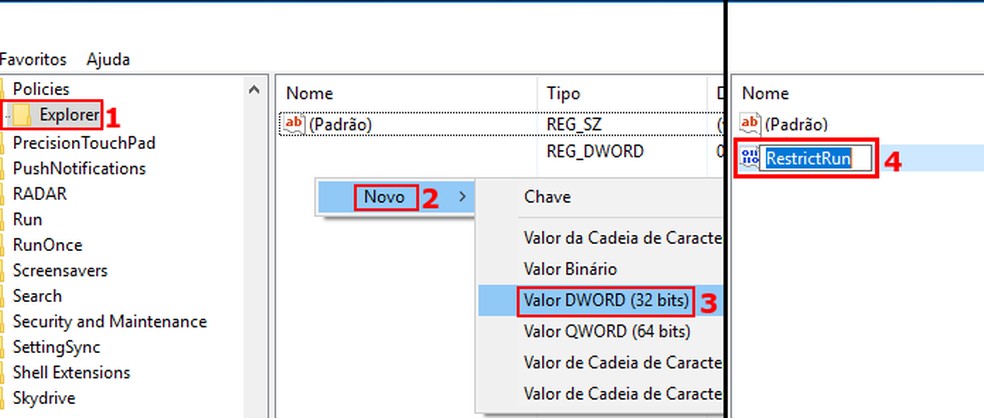 Favoritos Ajuda

Policies
Explorer 1
PrecisionTouchPad
PushNotifications
RADAR
Run
RunOnce
Screensavers
Search
Security and Maintenance
SettingSync
Shell Extensions
Skydrive

| Nome | Tipo | D |
|---|---|---|
| (Padrão) | REG_SZ | ( |
| | REG_DWORD | 0 |

Novo 2
Chave
Valor da Cadeia de Caracte
Valor Binário
Valor DWORD (32 bits) 3
Valor QWORD (64 bits)
Valor de Cadeia de Caracte
Valor de Cadeia de Caracte

Nome
(Padrão)
RestrictRun 4